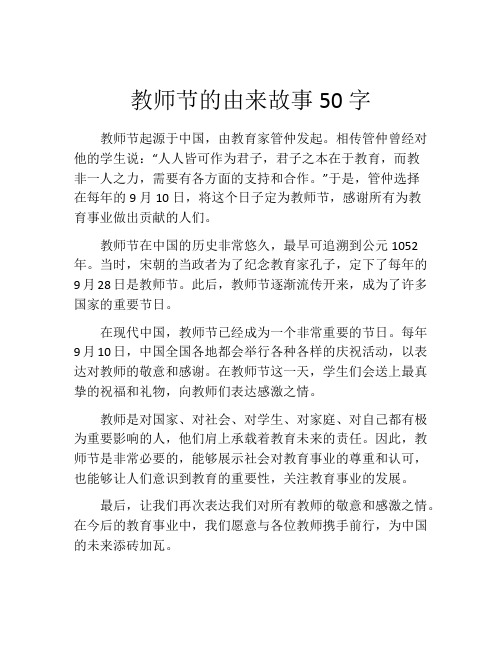 教师节的由来故事 50 字

教师节起源于中国，由教育家管仲发起。相传管仲曾经对他的学生说：“人人皆可作为君子，君子之本在于教育，而教非一人之力，需要有各方面的支持和合作。”于是，管仲选择在每年的 9 月 10 日，将这个日子定为教师节，感谢所有为教育事业做出贡献的人们。

教师节在中国的历史非常悠久，最早可追溯到公元 1052 年。当时，宋朝的当政者为了纪念教育家孔子，定下了每年的 9 月 28 日是教师节。此后，教师节逐渐流传开来，成为了许多国家的重要节日。

在现代中国，教师节已经成为一个非常重要的节日。每年 9 月 10 日，中国全国各地都会举行各种各样的庆祝活动，以表达对教师的敬意和感谢。在教师节这一天，学生们会送上最真挚的祝福和礼物，向教师们表达感激之情。

教师是对国家、对社会、对学生、对家庭、对自己都有极为重要影响的人，他们肩上承载着教育未来的责任。因此，教师节是非常必要的，能够展示社会对教育事业的尊重和认可，也能够让人们意识到教育的重要性，关注教育事业的发展。

最后，让我们再次表达我们对所有教师的敬意和感激之情。在今后的教育事业中，我们愿意与各位教师携手前行，为中国的未来添砖加瓦。